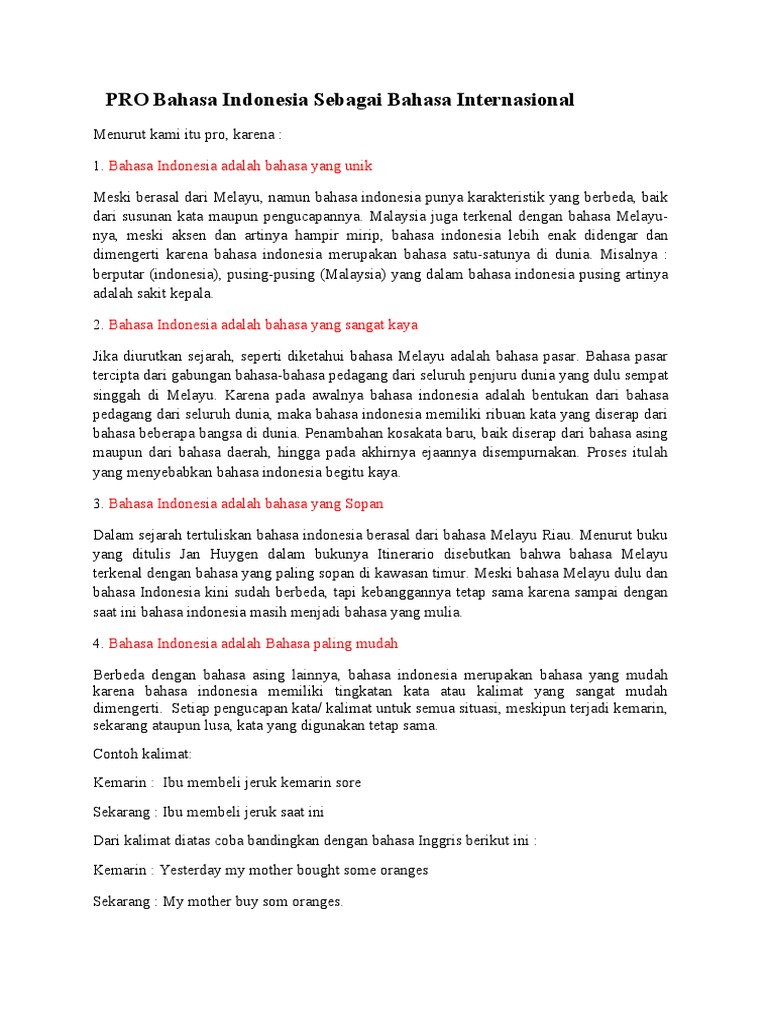 PRO Bahasa Indonesia Sebagai Bahasa Internasional

Menurut kami itu pro, karena :

1. Bahasa Indonesia adalah bahasa yang unik

Meski berasal dari Melayu, namun bahasa indonesia punya karakteristik yang berbeda, baik dari susunan kata maupun pengucapannya. Malaysia juga terkenal dengan bahasa Melayu-nya, meski aksen dan artinya hampir mirip, bahasa indonesia lebih enak didengar dan dimengerti karena bahasa indonesia merupakan bahasa satu-satunya di dunia. Misalnya : berputar (indonesia), pusing-pusing (Malaysia) yang dalam bahasa indonesia pusing artinya adalah sakit kepala.

2. Bahasa Indonesia adalah bahasa yang sangat kaya

Jika diurutkan sejarah, seperti diketahui bahasa Melayu adalah bahasa pasar. Bahasa pasar tercipta dari gabungan bahasa-bahasa pedagang dari seluruh penjuru dunia yang dulu sempat singgah di Melayu. Karena pada awalnya bahasa indonesia adalah bentukan dari bahasa pedagang dari seluruh dunia, maka bahasa indonesia memiliki ribuan kata yang diserap dari bahasa beberapa bangsa di dunia. Penambahan kosakata baru, baik diserap dari bahasa asing maupun dari bahasa daerah, hingga pada akhirnya ejaannya disempurnakan. Proses itulah yang menyebabkan bahasa indonesia begitu kaya.

3. Bahasa Indonesia adalah bahasa yang Sopan

Dalam sejarah tertuliskan bahasa indonesia berasal dari bahasa Melayu Riau. Menurut buku yang ditulis Jan Huygen dalam bukunya Itinerario disebutkan bahwa bahasa Melayu terkenal dengan bahasa yang paling sopan di kawasan timur. Meski bahasa Melayu dulu dan bahasa Indonesia kini sudah berbeda, tapi kebanggannya tetap sama karena sampai dengan saat ini bahasa indonesia masih menjadi bahasa yang mulia.

4. Bahasa Indonesia adalah Bahasa paling mudah

Berbeda dengan bahasa asing lainnya, bahasa indonesia merupakan bahasa yang mudah karena bahasa indonesia memiliki tingkatan kata atau kalimat yang sangat mudah dimengerti. Setiap pengucapan kata/ kalimat untuk semua situasi, meskipun terjadi kemarin, sekarang ataupun lusa, kata yang digunakan tetap sama.

Contoh kalimat:

Kemarin : Ibu membeli jeruk kemarin sore

Sekarang : Ibu membeli jeruk saat ini

Dari kalimat diatas coba bandingkan dengan bahasa Inggris berikut ini :

Kemarin : Yesterday my mother bought some oranges

Sekarang : My mother buy som oranges.